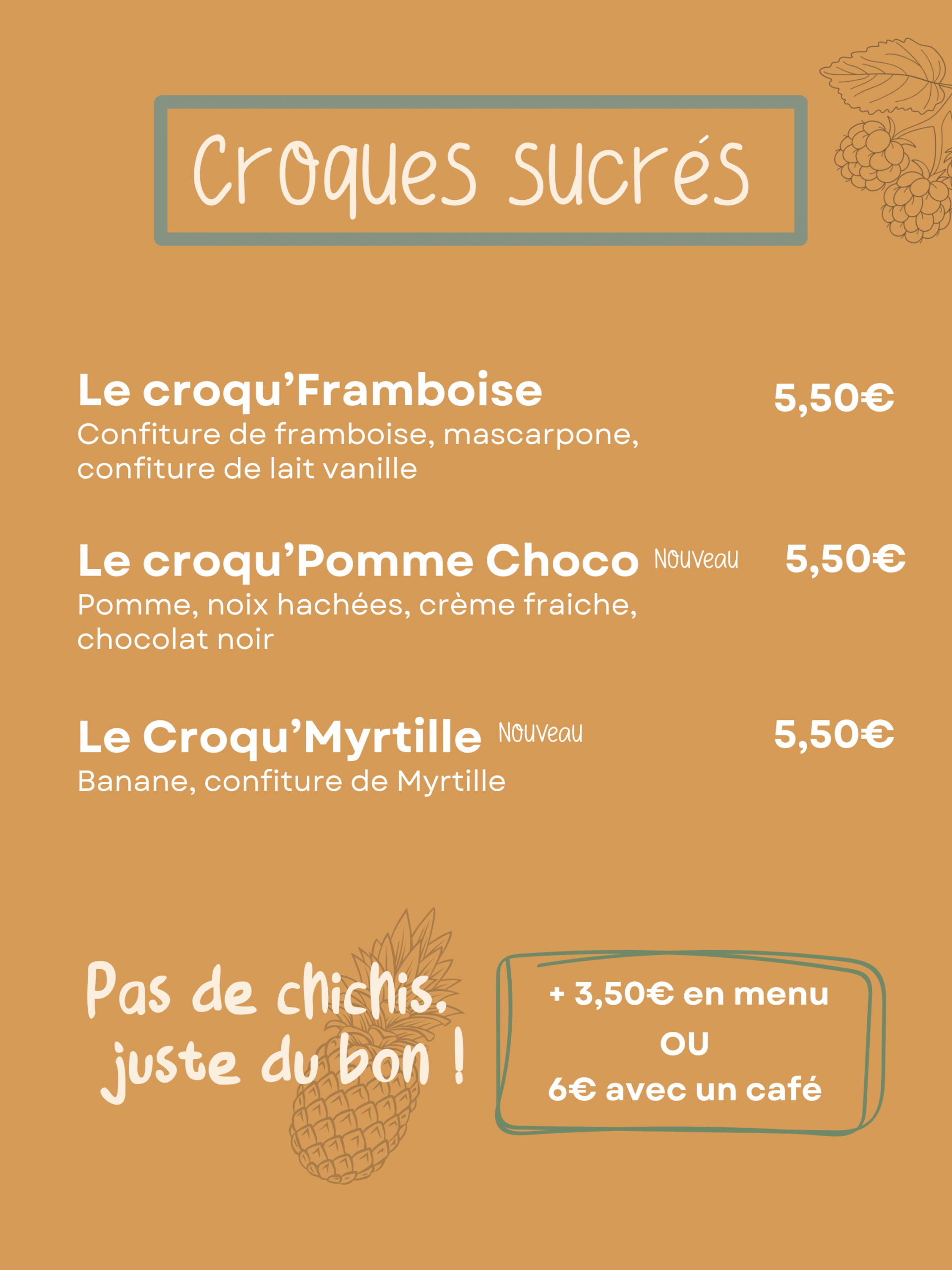 Croques sucrés

Le croqu'Framboise 5,50€
Confiture de framboise, mascarpone, confiture de lait vanille

Le croqu'Pomme Choco Nouveau 5,50€
Pomme, noix hachées, crème fraiche, chocolat noir

Le Croqu'Myrtille Nouveau 5,50€
Banane, confiture de Myrtille

Pas de chichis, juste du bon !

+ 3,50€ en menu
OU
6€ avec un café